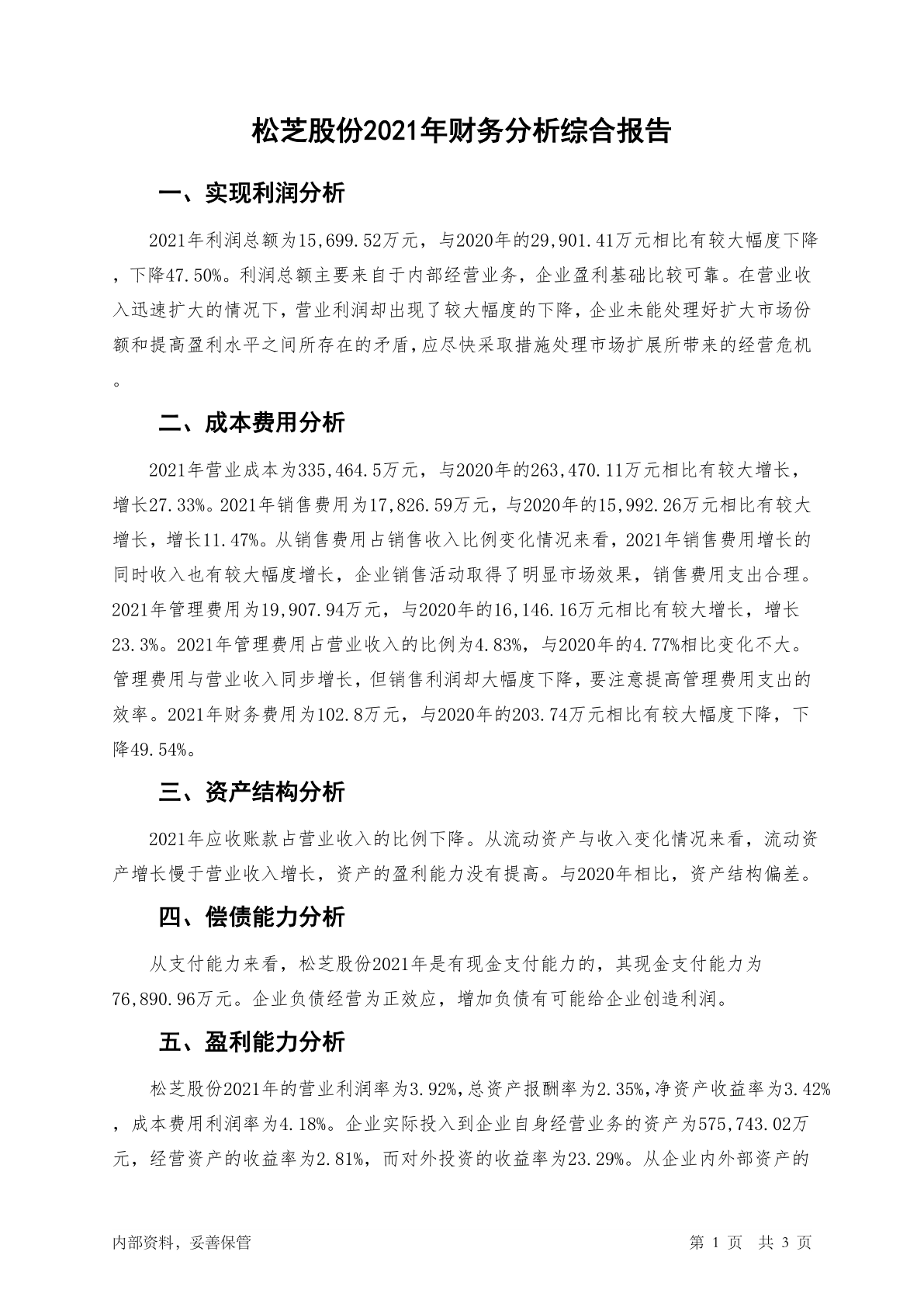 松芝股份2021年财务分析综合报告

一、实现利润分析

2021年利润总额为15,699.52万元，与2020年的29,901.41万元相比有较大幅度下降，下降47.50%。利润总额主要来自于内部经营业务，企业盈利基础比较可靠。在营业收入迅速扩大的情况下，营业利润却出现了较大幅度的下降，企业未能处理好扩大市场份额和提高盈利水平之间所存在的矛盾，应尽快采取措施处理市场扩展所带来的经营危机。

二、成本费用分析

2021年营业成本为335,464.5万元，与2020年的263,470.11万元相比有较大增长，增长27.33%。2021年销售费用为17,826.59万元，与2020年的15,992.26万元相比有较大增长，增长11.47%。从销售费用占销售收入比例变化情况来看，2021年销售费用增长的同时收入也有较大幅度增长，企业销售活动取得了明显市场效果，销售费用支出合理。2021年管理费用为19,907.94万元，与2020年的16,146.16万元相比有较大增长，增长23.3%。2021年管理费用占营业收入的比例为4.83%，与2020年的4.77%相比变化不大。管理费用与营业收入同步增长，但销售利润却大幅度下降，要注意提高管理费用支出的效率。2021年财务费用为102.8万元，与2020年的203.74万元相比有较大幅度下降，下降49.54%。

三、资产结构分析

2021年应收账款占营业收入的比例下降。从流动资产与收入变化情况来看，流动资产增长慢于营业收入增长，资产的盈利能力没有提高。与2020年相比，资产结构偏差。

四、偿债能力分析

从支付能力来看，松芝股份2021年是有现金支付能力的，其现金支付能力为76,890.96万元。企业负债经营为正效应，增加负债有可能给企业创造利润。

五、盈利能力分析

松芝股份2021年的营业利润率为3.92%,总资产报酬率为2.35%,净资产收益率为3.42%，成本费用利润率为4.18%。企业实际投入到企业自身经营业务的资产为575,743.02万元，经营资产的收益率为2.81%，而对外投资的收益率为23.29%。从企业内外部资产的

内部资料，妥善保管

第 1 页 共 3 页